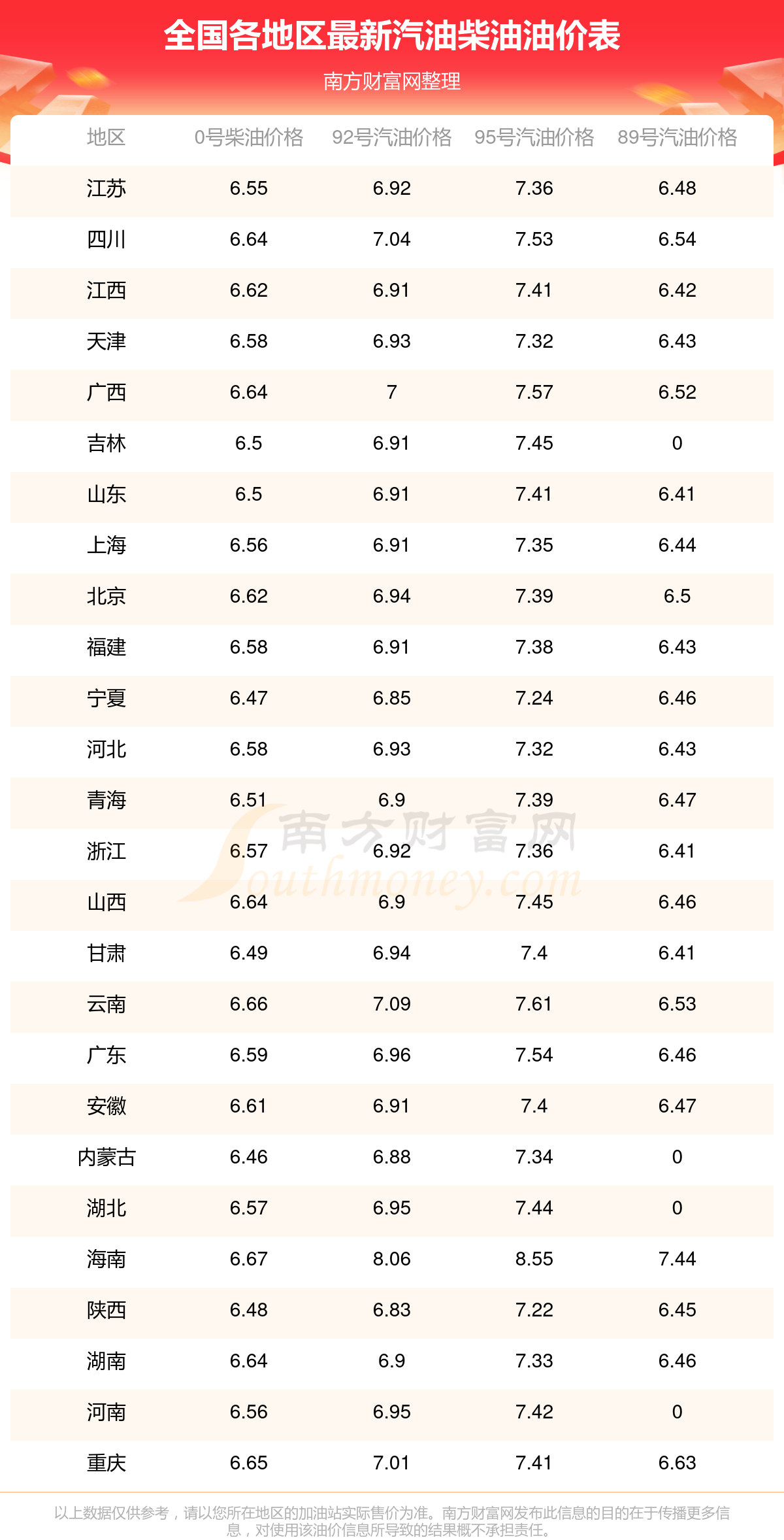 全国各地区最新汽油柴油油价表

南方财富网整理

| 地区 | 0号柴油价格 | 92号汽油价格 | 95号汽油价格 | 89号汽油价格 |
|---|---|---|---|---|
| 江苏 | 6.55 | 6.92 | 7.36 | 6.48 |
| 四川 | 6.64 | 7.04 | 7.53 | 6.54 |
| 江西 | 6.62 | 6.91 | 7.41 | 6.42 |
| 天津 | 6.58 | 6.93 | 7.32 | 6.43 |
| 广西 | 6.64 | 7 | 7.57 | 6.52 |
| 吉林 | 6.5 | 6.91 | 7.45 | 0 |
| 山东 | 6.5 | 6.91 | 7.41 | 6.41 |
| 上海 | 6.56 | 6.91 | 7.35 | 6.44 |
| 北京 | 6.62 | 6.94 | 7.39 | 6.5 |
| 福建 | 6.58 | 6.91 | 7.38 | 6.43 |
| 宁夏 | 6.47 | 6.85 | 7.24 | 6.46 |
| 河北 | 6.58 | 6.93 | 7.32 | 6.43 |
| 青海 | 6.51 | 6.9 | 7.39 | 6.47 |
| 浙江 | 6.57 | 6.92 | 7.36 | 6.41 |
| 山西 | 6.64 | 6.9 | 7.45 | 6.46 |
| 甘肃 | 6.49 | 6.94 | 7.4 | 6.41 |
| 云南 | 6.66 | 7.09 | 7.61 | 6.53 |
| 广东 | 6.59 | 6.96 | 7.54 | 6.46 |
| 安徽 | 6.61 | 6.91 | 7.4 | 6.47 |
| 内蒙古 | 6.46 | 6.88 | 7.34 | 0 |
| 湖北 | 6.57 | 6.95 | 7.44 | 0 |
| 海南 | 6.67 | 8.06 | 8.55 | 7.44 |
| 陕西 | 6.48 | 6.83 | 7.22 | 6.45 |
| 湖南 | 6.64 | 6.9 | 7.33 | 6.46 |
| 河南 | 6.56 | 6.95 | 7.42 | 0 |
| 重庆 | 6.65 | 7.01 | 7.41 | 6.63 |

南方财富网 Southmoney.com

以上数据仅供参考，请以您所在地区的加油站实际售价为准。南方财富网发布此信息的目的在于传播更多信息，对使用该油价信息所导致的结果概不承担责任。